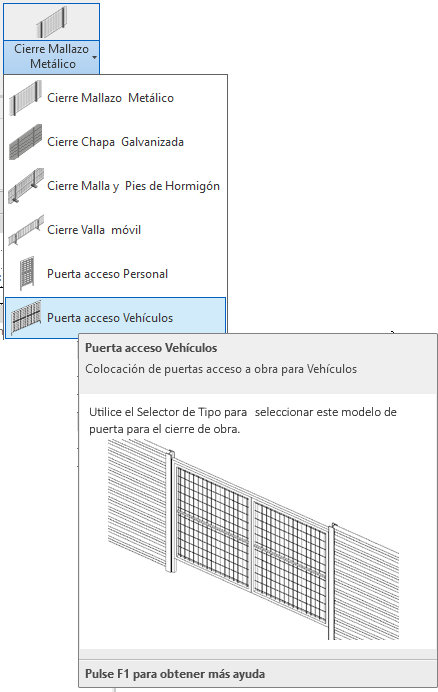 Cierre Mallazo Metálico

Cierre Mallazo Metálico

Cierre Chapa Galvanizada

Cierre Malla y Pies de Hormigón

Cierre Valla móvil

Puerta acceso Personal

Puerta acceso Vehículos

Puerta acceso Vehículos

Colocación de puertas acceso a obra para Vehículos

Utilice el Selector de Tipo para seleccionar este modelo de puerta para el cierre de obra.

Pulse F1 para obtener más ayuda